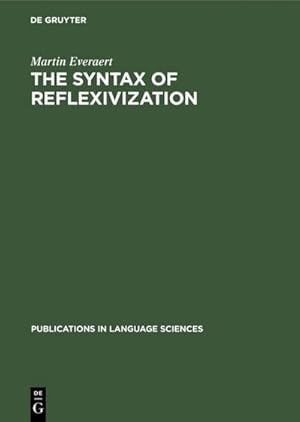 DE GRUYTER

Martin Everaert

THE SYNTAX OF REFLEXIVIZATION

PUBLICATIONS IN LANGUAGE SCIENCES

DE
G